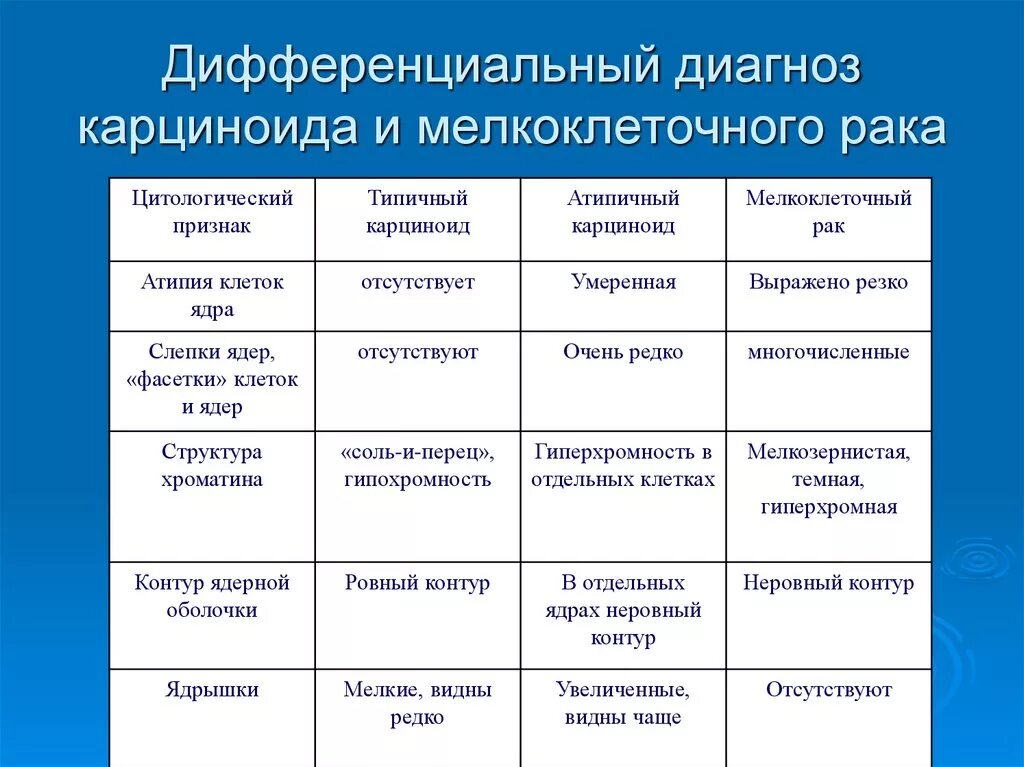 Дифференциальный диагноз карциноида и мелкоклеточного рака

| Цитологический признак | Типичный карциноид | Атипичный карциноид | Мелкоклеточный рак |
|---|---|---|---|
| Атипия клеток ядра | отсутствует | Умеренная | Выражено резко |
| Слепки ядер, «фасетки» клеток и ядер | отсутствуют | Очень редко | многочисленные |
| Структура хроматина | «соль-и-перец», гипохромность | Гиперхромность в отдельных клетках | Мелкозернистая, темная, гиперхромная |
| Контур ядерной оболочки | Ровный контур | В отдельных ядрах неровный контур | Неровный контур |
| Ядрышки | Мелкие, видны редко | Увеличенные, видны чаще | Отсутствуют |